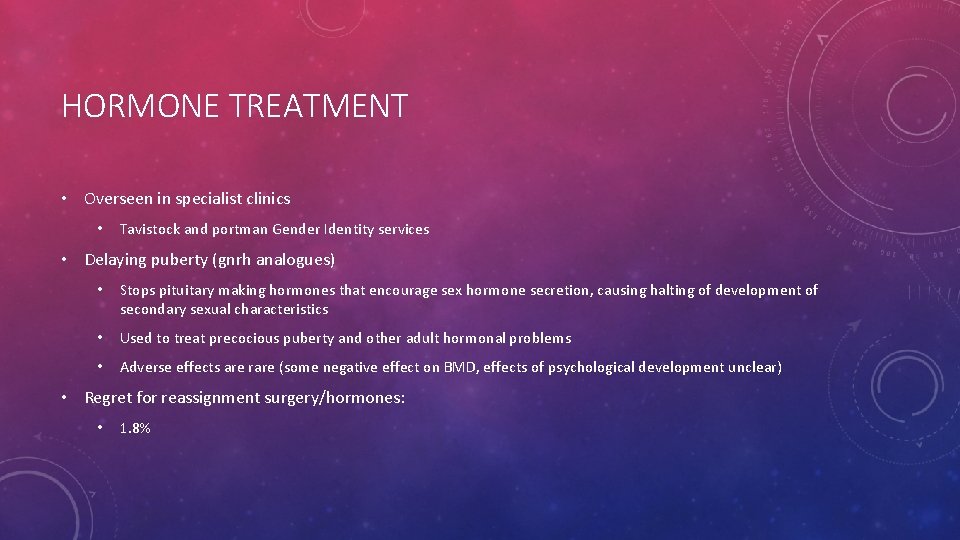 HORMONE TREATMENT

• Overseen in specialist clinics

• Tavistock and portman Gender Identity services

• Delaying puberty (gnrh analogues)

• Stops pituitary making hormones that encourage sex hormone secretion, causing halting of development of secondary sexual characteristics

• Used to treat precocious puberty and other adult hormonal problems

• Adverse effects are rare (some negative effect on BMD, effects of psychological development unclear)

• Regret for reassignment surgery/hormones:

• 1.8%